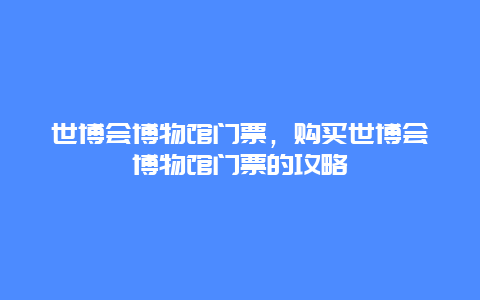 世博会博物馆门票，购买世博会博物馆门票的攻略